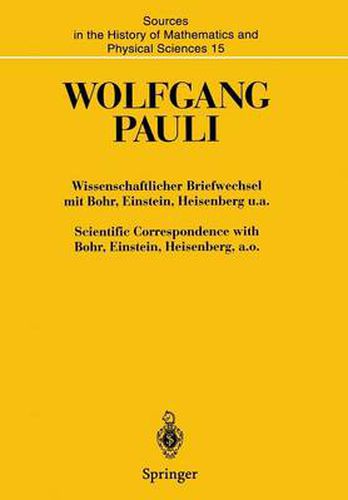 Sources in the History of Mathematics and Physical Sciences 15

WOLFGANG PAULI

Wissenschaftlicher Briefwechsel mit Bohr, Einstein, Heisenberg u.a.

Scientific Correspondence with Bohr, Einstein, Heisenberg, a.o.

Springer